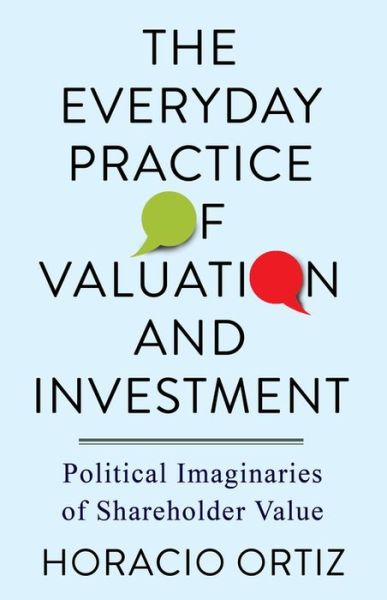 THE EVERYDAY PRACTICE OF VALUATION AND INVESTMENT

Political Imaginaries of Shareholder Value

HORACIO ORTIZ